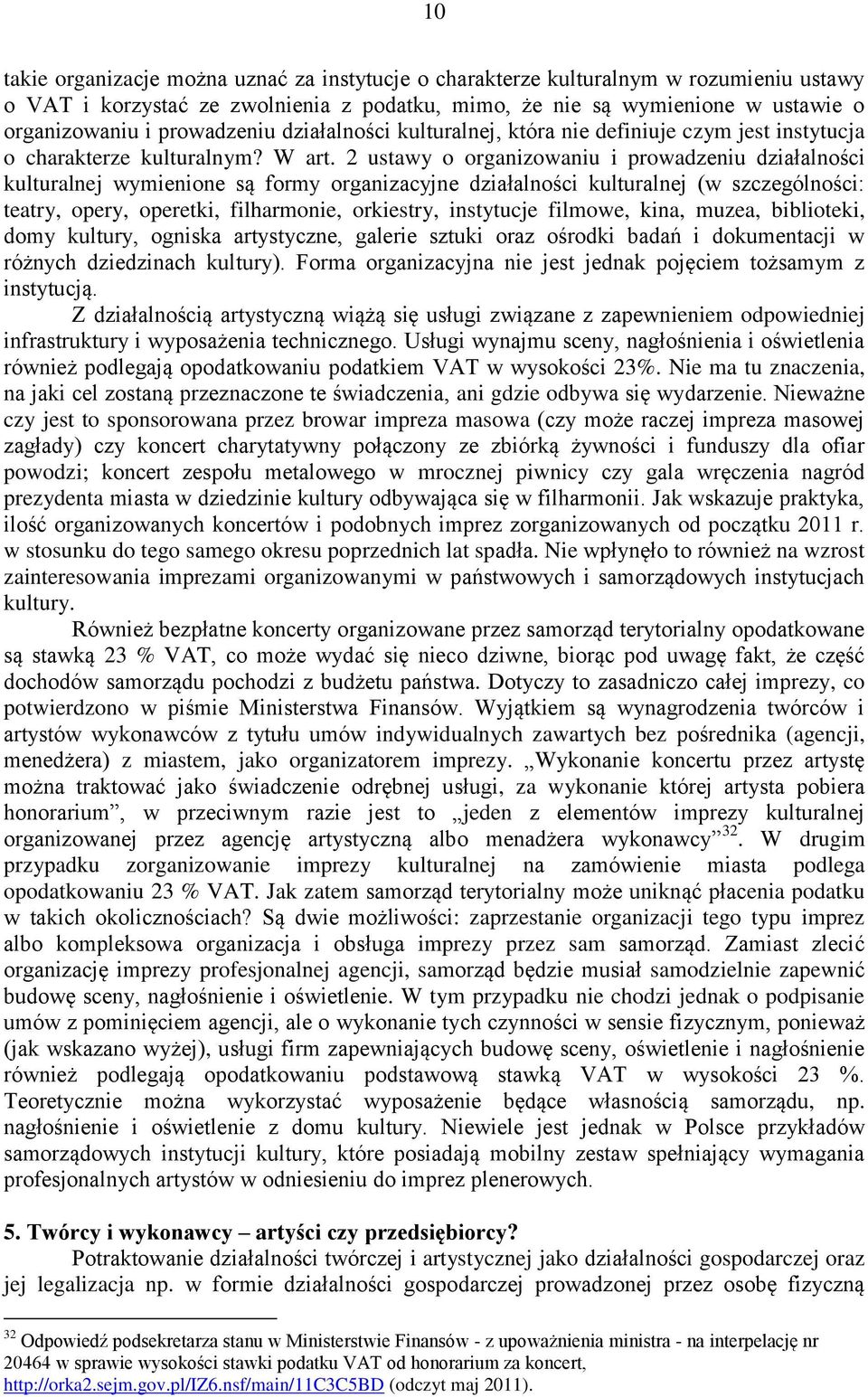 10

takie organizacje można uznać za instytucje o charakterze kulturalnym w rozumieniu ustawy o VAT i korzystać ze zwolnienia z podatku, mimo, że nie są wymienione w ustawie o organizowaniu i prowadzeniu działalności kulturalnej, która nie definiuje czym jest instytucja o charakterze kulturalnym? W art. 2 ustawy o organizowaniu i prowadzeniu działalności kulturalnej wymienione są formy organizacyjne działalności kulturalnej (w szczególności: teatry, opery, operetki, filharmonie, orkiestry, instytucje filmowe, kina, muzea, biblioteki, domy kultury, ogniska artystyczne, galerie sztuki oraz ośrodki badań i dokumentacji w różnych dziedzinach kultury). Forma organizacyjna nie jest jednak pojęciem tożsamym z instytucją.

Z działalnością artystyczną wiążą się usługi związane z zapewnieniem odpowiedniej infrastruktury i wyposażenia technicznego. Usługi wynajmu sceny, nagłośnienia i oświetlenia również podlegają opodatkowaniu podatkiem VAT w wysokości 23%. Nie ma tu znaczenia, na jaki cel zostaną przeznaczone te świadczenia, ani gdzie odbywa się wydarzenie. Nieważne czy jest to sponsorowana przez browar impreza masowa (czy może raczej impreza masowej zagłady) czy koncert charytatywny połączony ze zbiórką żywności i funduszy dla ofiar powodzi; koncert zespołu metalowego w mrocznej piwnicy czy gala wręczenia nagród prezydenta miasta w dziedzinie kultury odbywająca się w filharmonii. Jak wskazuje praktyka, ilość organizowanych koncertów i podobnych imprez zorganizowanych od początku 2011 r. w stosunku do tego samego okresu poprzednich lat spadła. Nie wpłynęło to również na wzrost zainteresowania imprezami organizowanymi w państwowych i samorządowych instytucjach kultury.

Również bezpłatne koncerty organizowane przez samorząd terytorialny opodatkowane są stawką 23 % VAT, co może wydać się nieco dziwne, biorąc pod uwagę fakt, że część dochodów samorządu pochodzi z budżetu państwa. Dotyczy to zasadniczo całej imprezy, co potwierdzono w piśmie Ministerstwa Finansów. Wyjątkiem są wynagrodzenia twórców i artystów wykonawców z tytułu umów indywidualnych zawartych bez pośrednika (agencji, menedżera) z miastem, jako organizatorem imprezy. „Wykonanie koncertu przez artystę można traktować jako świadczenie odrębnej usługi, za wykonanie której artysta pobiera honorarium”, w przeciwnym razie jest to „jeden z elementów imprezy kulturalnej organizowanej przez agencję artystyczną albo menadżera wykonawcy”$^{32}$. W drugim przypadku zorganizowanie imprezy kulturalnej na zamówienie miasta podlega opodatkowaniu 23 % VAT. Jak zatem samorząd terytorialny może uniknąć płacenia podatku w takich okolicznościach? Są dwie możliwości: zaprzestanie organizacji tego typu imprez albo kompleksowa organizacja i obsługa imprezy przez sam samorząd. Zamiast zlecić organizację imprezy profesjonalnej agencji, samorząd będzie musiał samodzielnie zapewnić budowę sceny, nagłośnienie i oświetlenie. W tym przypadku nie chodzi jednak o podpisanie umów z pominięciem agencji, ale o wykonanie tych czynności w sensie fizycznym, ponieważ (jak wskazano wyżej), usługi firm zapewniających budowę sceny, oświetlenie i nagłośnienie również podlegają opodatkowaniu podstawową stawką VAT w wysokości 23 %. Teoretycznie można wykorzystać wyposażenie będące własnością samorządu, np. nagłośnienie i oświetlenie z domu kultury. Niewiele jest jednak w Polsce przykładów samorządowych instytucji kultury, które posiadają mobilny zestaw spełniający wymagania profesjonalnych artystów w odniesieniu do imprez plenerowych.

5. Twórcy i wykonawcy – artyści czy przedsiębiorcy?
Potraktowanie działalności twórczej i artystycznej jako działalności gospodarczej oraz jej legalizacja np. w formie działalności gospodarczej prowadzonej przez osobę fizyczną

$^{32}$ Odpowiedź podsekretarza stanu w Ministerstwie Finansów - z upoważnienia ministra - na interpelację nr 20464 w sprawie wysokości stawki podatku VAT od honorarium za koncert, http://orka2.sejm.gov.pl/IZ6.nsf/main/11C3C5BD (odczyt maj 2011).